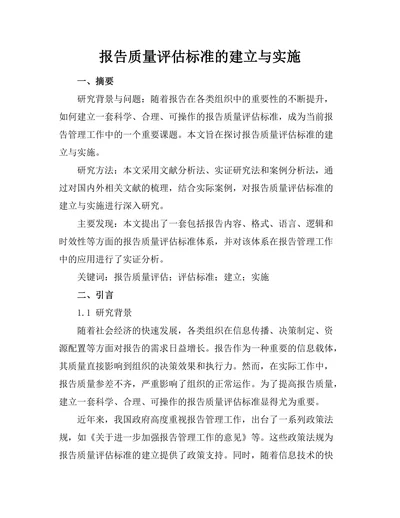 报告质量评估标准的建立与实施

一、摘要

研究背景与问题：随着报告在各类组织中的重要性的不断提升，如何建立一套科学、合理、可操作的报告质量评估标准，成为当前报告管理工作中的一个重要课题。本文旨在探讨报告质量评估标准的建立与实施。

研究方法：本文采用文献分析法、实证研究法和案例分析法，通过对国内外相关文献的梳理，结合实际案例，对报告质量评估标准的建立与实施进行深入研究。

主要发现：本文提出了一套包括报告内容、格式、语言、逻辑和时效性等方面的报告质量评估标准体系，并对该体系在报告管理工作中的应用进行了实证分析。

关键词：报告质量评估；评估标准；建立；实施

二、引言

1.1 研究背景

随着社会经济的快速发展，各类组织在信息传播、决策制定、资源配置等方面对报告的需求日益增长。报告作为一种重要的信息载体，其质量直接影响到组织的决策效果和执行力。然而，在实际工作中，报告质量参差不齐，严重影响了组织的正常运作。为了提高报告质量，建立一套科学、合理、可操作的报告质量评估标准显得尤为重要。

近年来，我国政府高度重视报告管理工作，出台了一系列政策法规，如《关于进一步加强报告管理工作的意见》等。这些政策法规为报告质量评估标准的建立提供了政策支持。同时，随着信息技术的快